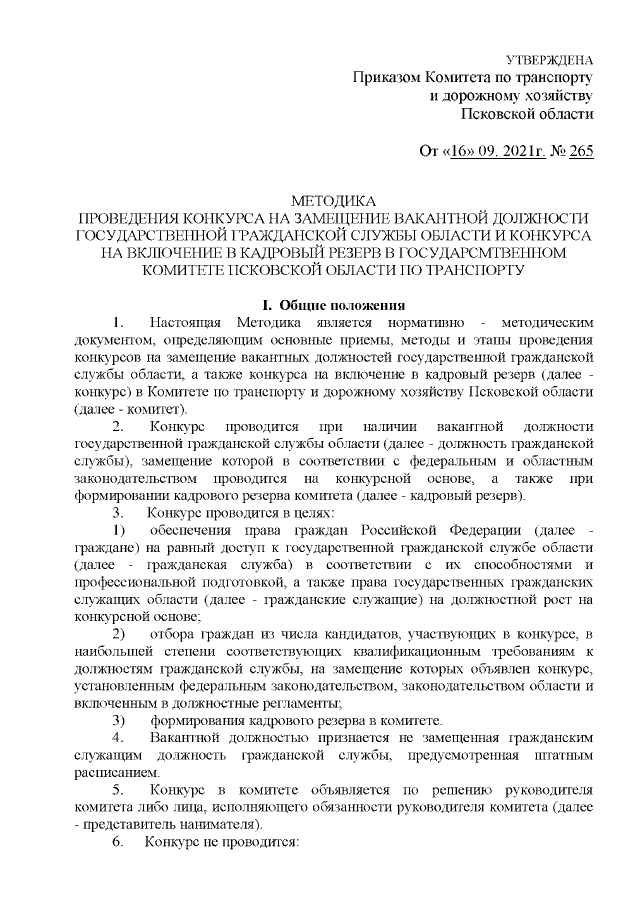 УТВЕРЖДЕНА
Приказом Комитета по транспорту
и дорожному хозяйству
Псковской области

От «16» 09. 2021г. № 265

МЕТОДИКА
ПРОВЕДЕНИЯ КОНКУРСА НА ЗАМЕЩЕНИЕ ВАКАНТНОЙ ДОЛЖНОСТИ ГОСУДАРСТВЕННОЙ ГРАЖДАНСКОЙ СЛУЖБЫ ОБЛАСТИ И КОНКУРСА НА ВКЛЮЧЕНИЕ В КАДРОВЫЙ РЕЗЕРВ В ГОСУДАРСМТВЕННОМ КОМИТЕТЕ ПСКОВСКОЙ ОБЛАСТИ ПО ТРАНСПОРТУ

I. Общие положения

1. Настоящая Методика является нормативно - методическим документом, определяющим основные приемы, методы и этапы проведения конкурсов на замещение вакантных должностей государственной гражданской службы области, а также конкурса на включение в кадровый резерв (далее - конкурс) в Комитете по транспорту и дорожному хозяйству Псковской области (далее - комитет).

2. Конкурс проводится при наличии вакантной должности государственной гражданской службы области (далее - должность гражданской службы), замещение которой в соответствии с федеральным и областным законодательством проводится на конкурсной основе, а также при формировании кадрового резерва комитета (далее - кадровый резерв).

3. Конкурс проводится в целях:

1) обеспечения права граждан Российской Федерации (далее - граждане) на равный доступ к государственной гражданской службе области (далее - гражданская служба) в соответствии с их способностями и профессиональной подготовкой, а также права государственных гражданских служащих области (далее - гражданские служащие) на должностной рост на конкурсной основе;

2) отбора граждан из числа кандидатов, участвующих в конкурсе, в наибольшей степени соответствующих квалификационным требованиям к должностям гражданской службы, на замещение которых объявлен конкурс, установленным федеральным законодательством, законодательством области и включенным в должностные регламенты;

3) формирования кадрового резерва в комитете.

4. Вакантной должностью признается не замещенная гражданским служащим должность гражданской службы, предусмотренная штатным расписанием.

5. Конкурс в комитете объявляется по решению руководителя комитета либо лица, исполняющего обязанности руководителя комитета (далее - представитель нанимателя).

6. Конкурс не проводится: